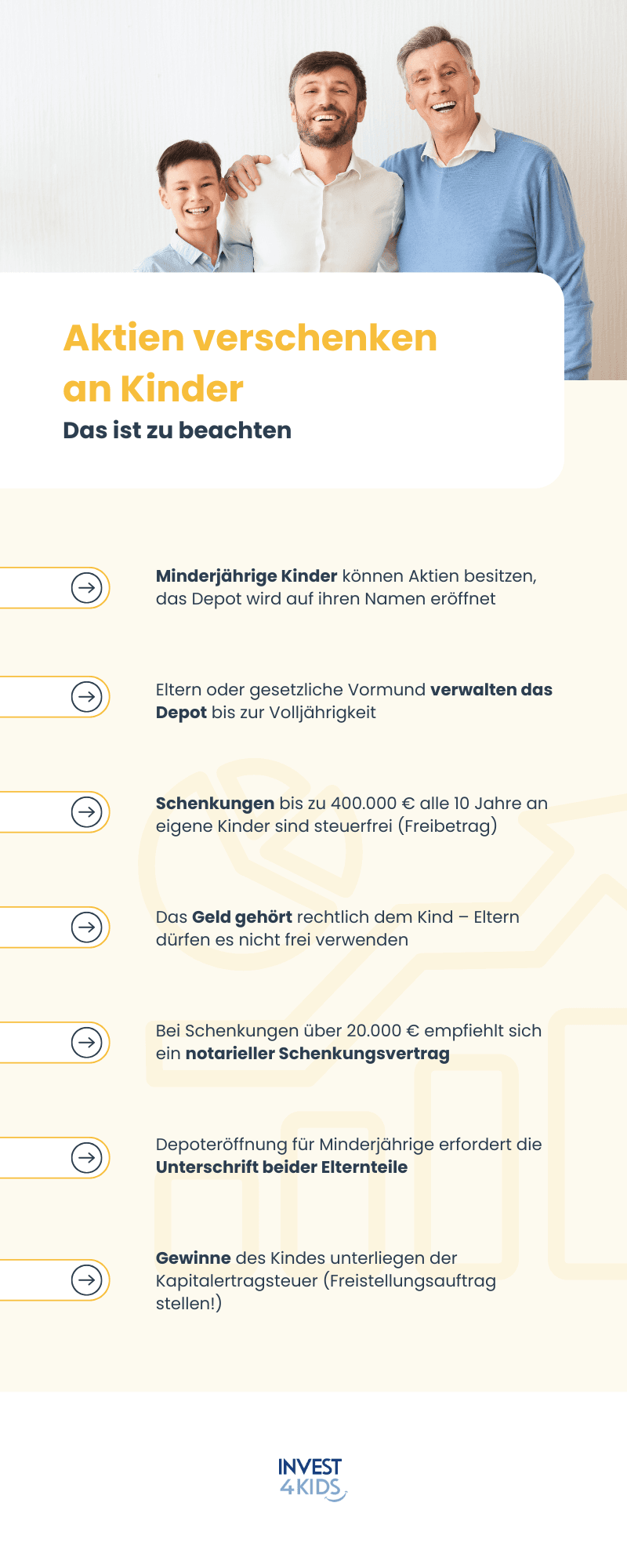 Aktien verschenken an Kinder

Das ist zu beachten

Minderjährige Kinder können Aktien besitzen, das Depot wird auf ihren Namen eröffnet

Eltern oder gesetzliche Vormund verwalten das Depot bis zur Volljährigkeit

Schenkungen bis zu 400.000 € alle 10 Jahre an eigene Kinder sind steuerfrei (Freibetrag)

Das Geld gehört rechtlich dem Kind – Eltern dürfen es nicht frei verwenden

Bei Schenkungen über 20.000 € empfiehlt sich ein notarieller Schenkungsvertrag

Depoteröffnung für Minderjährige erfordert die Unterschrift beider Elternteile

Gewinne des Kindes unterliegen der Kapitalertragsteuer (Freistellungsauftrag stellen!)

INVEST 4KIDS